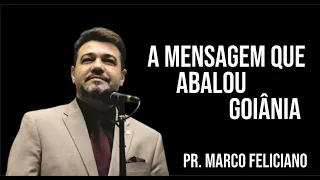 A MENSAGEM QUE
ABALOU
GOIÂNIA

PR. MARCO FELICIANO